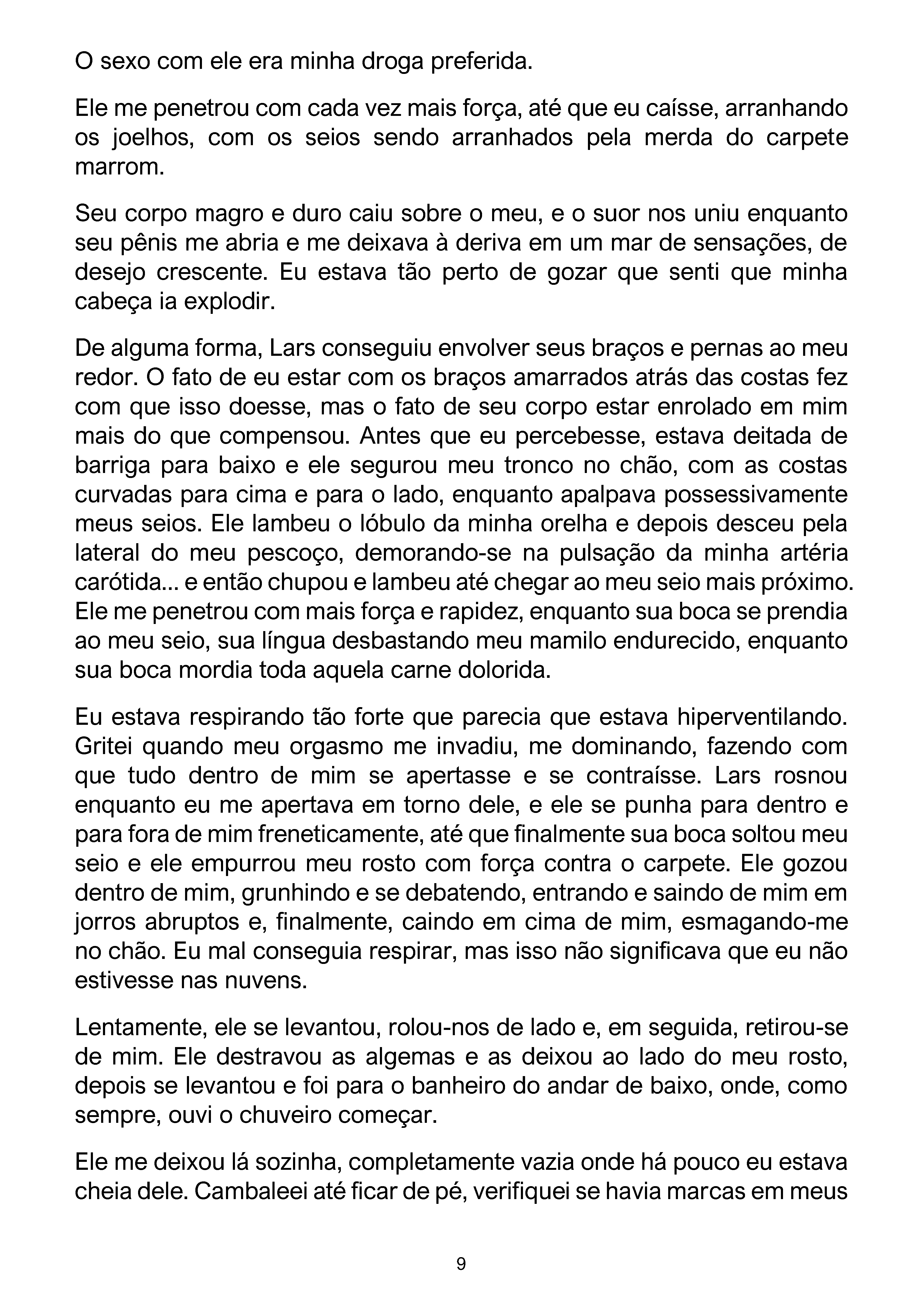 O sexo com ele era minha droga preferida.

Ele me penetrou com cada vez mais força, até que eu caísse, arranhando os joelhos, com os seios sendo arranhados pela merda do carpete marrom.

Seu corpo magro e duro caiu sobre o meu, e o suor nos uniu enquanto seu pênis me abria e me deixava à deriva em um mar de sensações, de desejo crescente. Eu estava tão perto de gozar que senti que minha cabeça ia explodir.

De alguma forma, Lars conseguiu envolver seus braços e pernas ao meu redor. O fato de eu estar com os braços amarrados atrás das costas fez com que isso doesse, mas o fato de seu corpo estar enrolado em mim mais do que compensou. Antes que eu percebesse, estava deitada de barriga para baixo e ele segurou meu tronco no chão, com as costas curvadas para cima e para o lado, enquanto apalpava possessivamente meus seios. Ele lambeu o lóbulo da minha orelha e depois desceu pela lateral do meu pescoço, demorando-se na pulsação da minha artéria carótida... e então chupou e lambeu até chegar ao meu seio mais próximo. Ele me penetrou com mais força e rapidez, enquanto sua boca se prendia ao meu seio, sua língua desbastando meu mamilo endurecido, enquanto sua boca mordia toda aquela carne dolorida.

Eu estava respirando tão forte que parecia que estava hiperventilando. Gritei quando meu orgasmo me invadiu, me dominando, fazendo com que tudo dentro de mim se apertasse e se contraísse. Lars rosnou enquanto eu me apertava em torno dele, e ele se punha para dentro e para fora de mim freneticamente, até que finalmente sua boca soltou meu seio e ele empurrou meu rosto com força contra o carpete. Ele gozou dentro de mim, grunhindo e se debatendo, entrando e saindo de mim em jorros abruptos e, finalmente, caindo em cima de mim, esmagando-me no chão. Eu mal conseguia respirar, mas isso não significava que eu não estivesse nas nuvens.

Lentamente, ele se levantou, rolou-nos de lado e, em seguida, retirou-se de mim. Ele destravou as algemas e as deixou ao lado do meu rosto, depois se levantou e foi para o banheiro do andar de baixo, onde, como sempre, ouvi o chuveiro começar.

Ele me deixou lá sozinha, completamente vazia onde há pouco eu estava cheia dele. Cambaleei até ficar de pé, verifiquei se havia marcas em meus

9